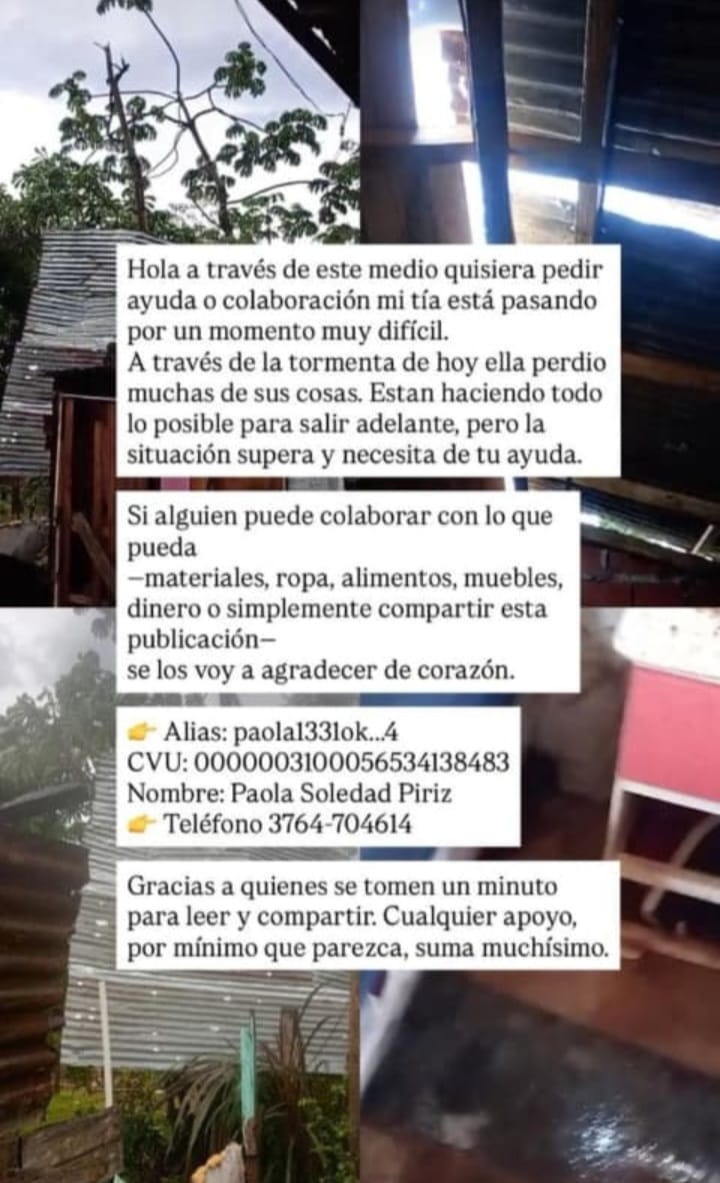 Hola a través de este medio quisiera pedir ayuda o colaboración mi tía está pasando por un momento muy difícil.
A través de la tormenta de hoy ella perdio muchas de sus cosas. Estan haciendo todo lo posible para salir adelante, pero la situación supera y necesita de tu ayuda.

Si alguien puede colaborar con lo que pueda
—materiales, ropa, alimentos, muebles, dinero o simplemente compartir esta publicación—
se los voy a agradecer de corazón.

👉 Alias: paola1331ok...4
CVU: 0000003100056534138483
Nombre: Paola Soledad Piriz
👉 Teléfono 3764-704614

Gracias a quienes se tomen un minuto para leer y compartir. Cualquier apoyo, por mínimo que parezca, suma muchísimo.